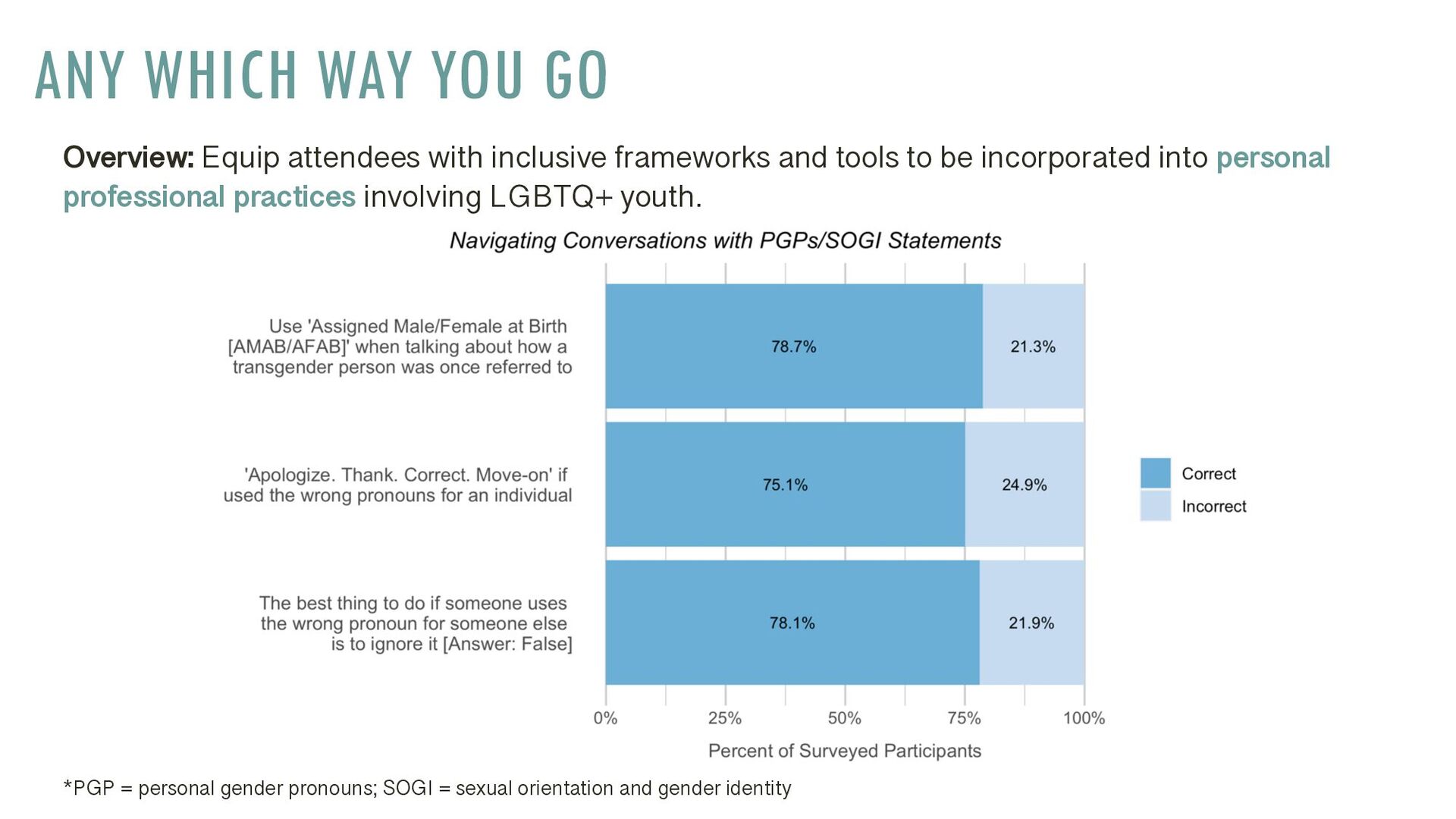 ANY WHICH WAY YOU GO

Overview: Equip attendees with inclusive frameworks and tools to be incorporated into personal professional practices involving LGBTQ+ youth.

Navigating Conversations with PGPs/SOGI Statements

Use 'Assigned Male/Female at Birth [AMAB/AFAB]' when talking about how a transgender person was once referred to

78.7%

21.3%

'Apologize. Thank. Correct. Move-on' if used the wrong pronouns for an individual

75.1%

24.9%

The best thing to do if someone uses the wrong pronoun for someone else is to ignore it [Answer: False]

78.1%

21.9%

Correct

Incorrect

0%

25%

50%

75%

100%

Percent of Surveyed Participants

*PGP = personal gender pronouns; SOGI = sexual orientation and gender identity